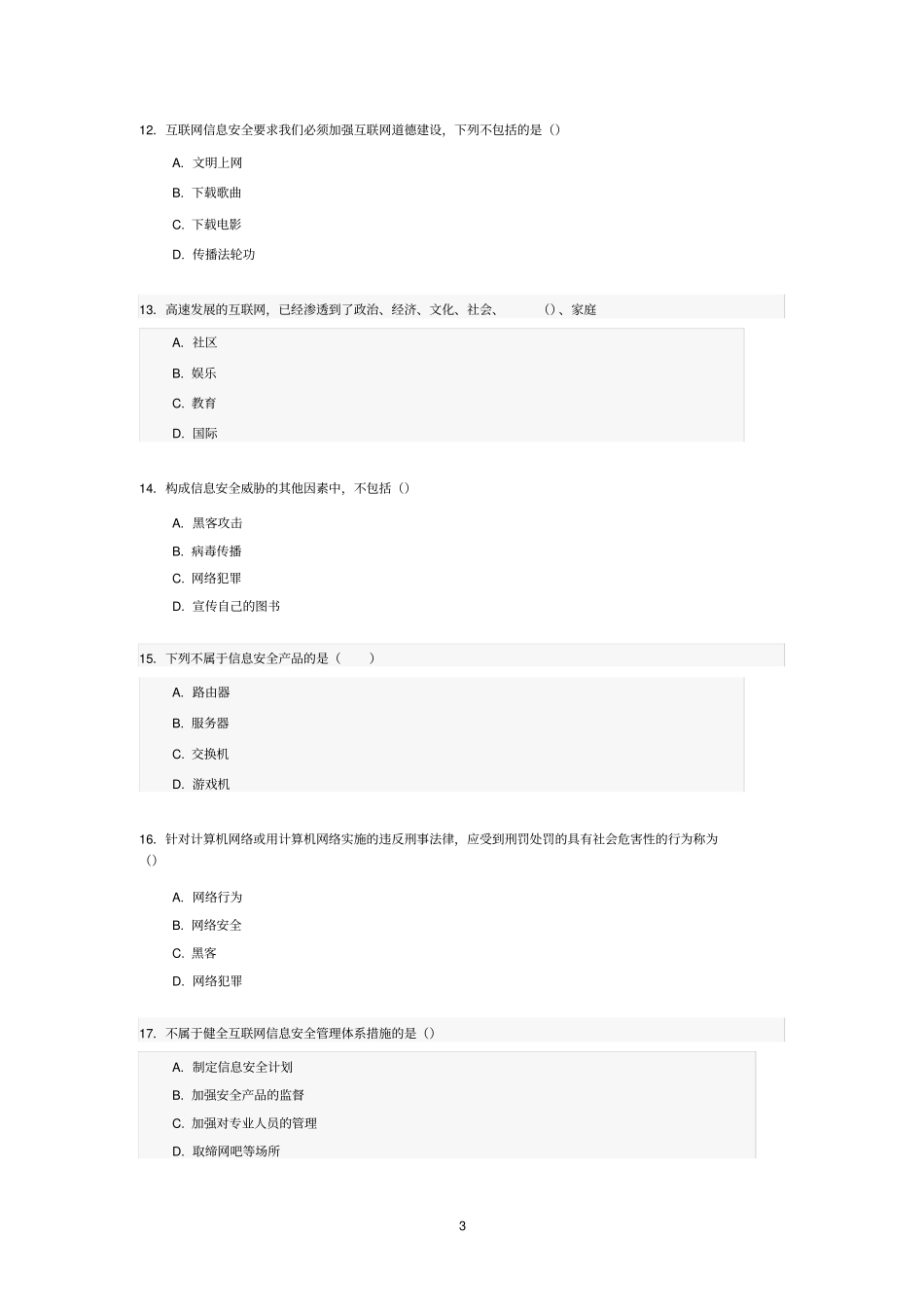 12. 互联网信息安全要求我们必须加强互联网道德建设，下列不包括的是（）

A. 文明上网

B. 下载歌曲

C. 下载电影

D. 传播法轮功

13. 高速发展的互联网，已经渗透到了政治、经济、文化、社会、 （）、家庭

A. 社区

B. 娱乐

C. 教育

D. 国际

14. 构成信息安全威胁的其他因素中，不包括（）

A. 黑客攻击

B. 病毒传播

C. 网络犯罪

D. 宣传自己的图书

15. 下列不属于信息安全产品的是（ ）

A. 路由器

B. 服务器

C. 交换机

D. 游戏机

16. 针对计算机网络或用计算机网络实施的违反刑事法律，应受到刑罚处罚的具有社会危害性的行为称为（）

A. 网络行为

B. 网络安全

C. 黑客

D. 网络犯罪

17. 不属于健全互联网信息安全管理体系措施的是（）

A. 制定信息安全计划

B. 加强安全产品的监督

C. 加强对专业人员的管理

D. 取缔网吧等场所

3